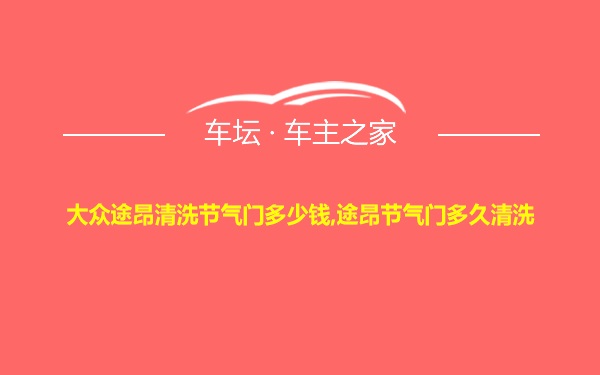 车坛 · 车主之家

大众途昂清洗节气门多少钱,途昂节气门多久清洗